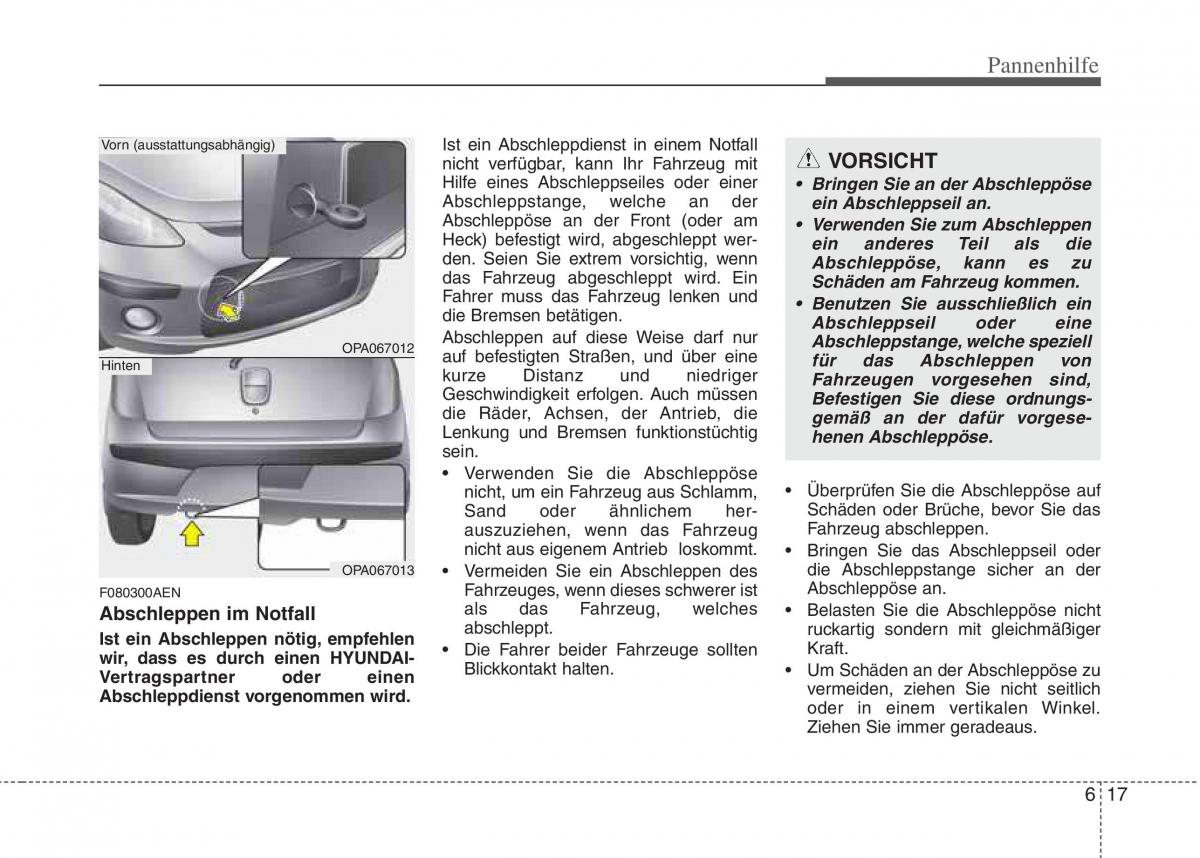 Pannenhilfe

Vorn (ausstattungsabhängig)

OPA067012

Hinten

OPA067013

F080300AEN

Abschleppen im Notfall

Ist ein Abschleppen nötig, empfehlen wir, dass es durch einen HYUNDAI-Vertragspartner oder einen Abschleppdienst vorgenommen wird.

Ist ein Abschleppdienst in einem Notfall nicht verfügbar, kann Ihr Fahrzeug mit Hilfe eines Abschleppseiles oder einer Abschleppstange, welche an der Abschleppöse an der Front (oder am Heck) befestigt wird, abgeschleppt werden. Seien Sie extrem vorsichtig, wenn das Fahrzeug abgeschleppt wird. Ein Fahrer muss das Fahrzeug lenken und die Bremsen betätigen.

Abschleppen auf diese Weise darf nur auf befestigten Straßen, und über eine kurze Distanz und niedriger Geschwindigkeit erfolgen. Auch müssen die Räder, Achsen, der Antrieb, die Lenkung und Bremsen funktionstüchtig sein.

• Verwenden Sie die Abschleppöse nicht, um ein Fahrzeug aus Schlamm, Sand oder ähnlichem herauszuziehen, wenn das Fahrzeug nicht aus eigenem Antrieb loskommt.
• Vermeiden Sie ein Abschleppen des Fahrzeuges, wenn dieses schwerer ist als das Fahrzeug, welches abschleppt.
• Die Fahrer beider Fahrzeuge sollten Blickkontakt halten.

VORSICHT
• Bringen Sie an der Abschleppöse ein Abschleppseil an.
• Verwenden Sie zum Abschleppen ein anderes Teil als die Abschleppöse, kann es zu Schäden am Fahrzeug kommen.
• Benutzen Sie ausschließlich ein Abschleppseil oder eine Abschleppstange, welche speziell für das Abschleppen von Fahrzeugen vorgesehen sind, Befestigen Sie diese ordnungsgemäß an der dafür vorgesehenen Abschleppöse.

• Überprüfen Sie die Abschleppöse auf Schäden oder Brüche, bevor Sie das Fahrzeug abschleppen.
• Bringen Sie das Abschleppseil oder die Abschleppstange sicher an der Abschleppöse an.
• Belasten Sie die Abschleppöse nicht ruckartig sondern mit gleichmäßiger Kraft.
• Um Schäden an der Abschleppöse zu vermeiden, ziehen Sie nicht seitlich oder in einem vertikalen Winkel. Ziehen Sie immer geradeaus.

6 17